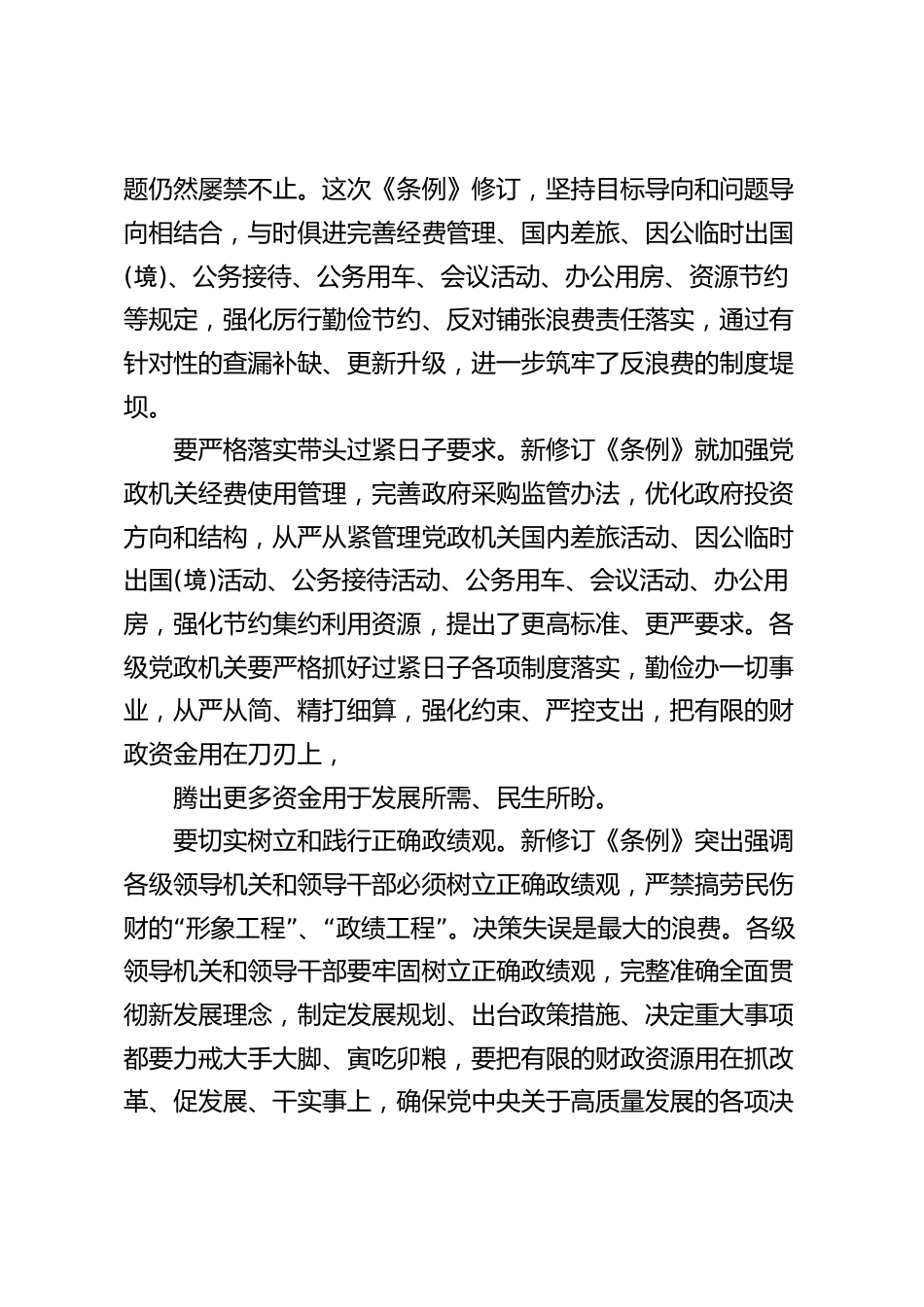 题仍然屡禁不止。这次《条例》修订，坚持目标导向和问题导向相结合，与时俱进完善经费管理、国内差旅、因公临时出国(境)、公务接待、公务用车、会议活动、办公用房、资源节约等规定，强化厉行勤俭节约、反对铺张浪费责任落实，通过有针对性的查漏补缺、更新升级，进一步筑牢了反浪费的制度堤坝。

要严格落实带头过紧日子要求。新修订《条例》就加强党政机关经费使用管理，完善政府采购监管办法，优化政府投资方向和结构，从严从紧管理党政机关国内差旅活动、因公临时出国(境)活动、公务接待活动、公务用车、会议活动、办公用房，强化节约集约利用资源，提出了更高标准、更严要求。各级党政机关要严格抓好过紧日子各项制度落实，勤俭办一切事业，从严从简、精打细算，强化约束、严控支出，把有限的财政资金用在刀刃上，

腾出更多资金用于发展所需、民生所盼。

要切实树立和践行正确政绩观。新修订《条例》突出强调各级领导机关和领导干部必须树立正确政绩观，严禁搞劳民伤财的“形象工程”、“政绩工程”。决策失误是最大的浪费。各级领导机关和领导干部要牢固树立正确政绩观，完整准确全面贯彻新发展理念，制定发展规划、出台政策措施、决定重大事项都要力戒大手大脚、寅吃卯粮，要把有限的财政资源用在抓改革、促发展、干实事上，确保党中央关于高质量发展的各项决